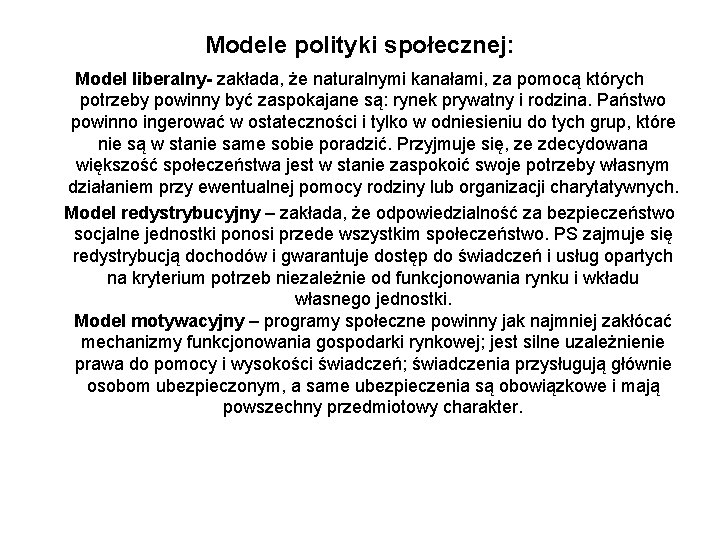 Modele polityki społecznej:

Model liberalny- zakłada, że naturalnymi kanałami, za pomocą których potrzeby powinny być zaspokajane są: rynek prywatny i rodzina. Państwo powinno ingerować w ostateczności i tylko w odniesieniu do tych grup, które nie są w stanie same sobie poradzić. Przyjmuje się, ze zdecydowana większość społeczeństwa jest w stanie zaspokoić swoje potrzeby własnym działaniem przy ewentualnej pomocy rodziny lub organizacji charytatywnych.

Model redystrybucyjny – zakłada, że odpowiedzialność za bezpieczeństwo socjalne jednostki ponosi przede wszystkim społeczeństwo. PS zajmuje się redystrybucją dochodów i gwarantuje dostęp do świadczeń i usług opartych na kryterium potrzeb niezależnie od funkcjonowania rynku i wkładu własnego jednostki.

Model motywacyjny – programy społeczne powinny jak najmniej zakłócać mechanizmy funkcjonowania gospodarki rynkowej; jest silne uzależnienie prawa do pomocy i wysokości świadczeń; świadczenia przysługują głównie osobom ubezpieczonym, a same ubezpieczenia są obowiązkowe i mają powszechny przedmiotowy charakter.